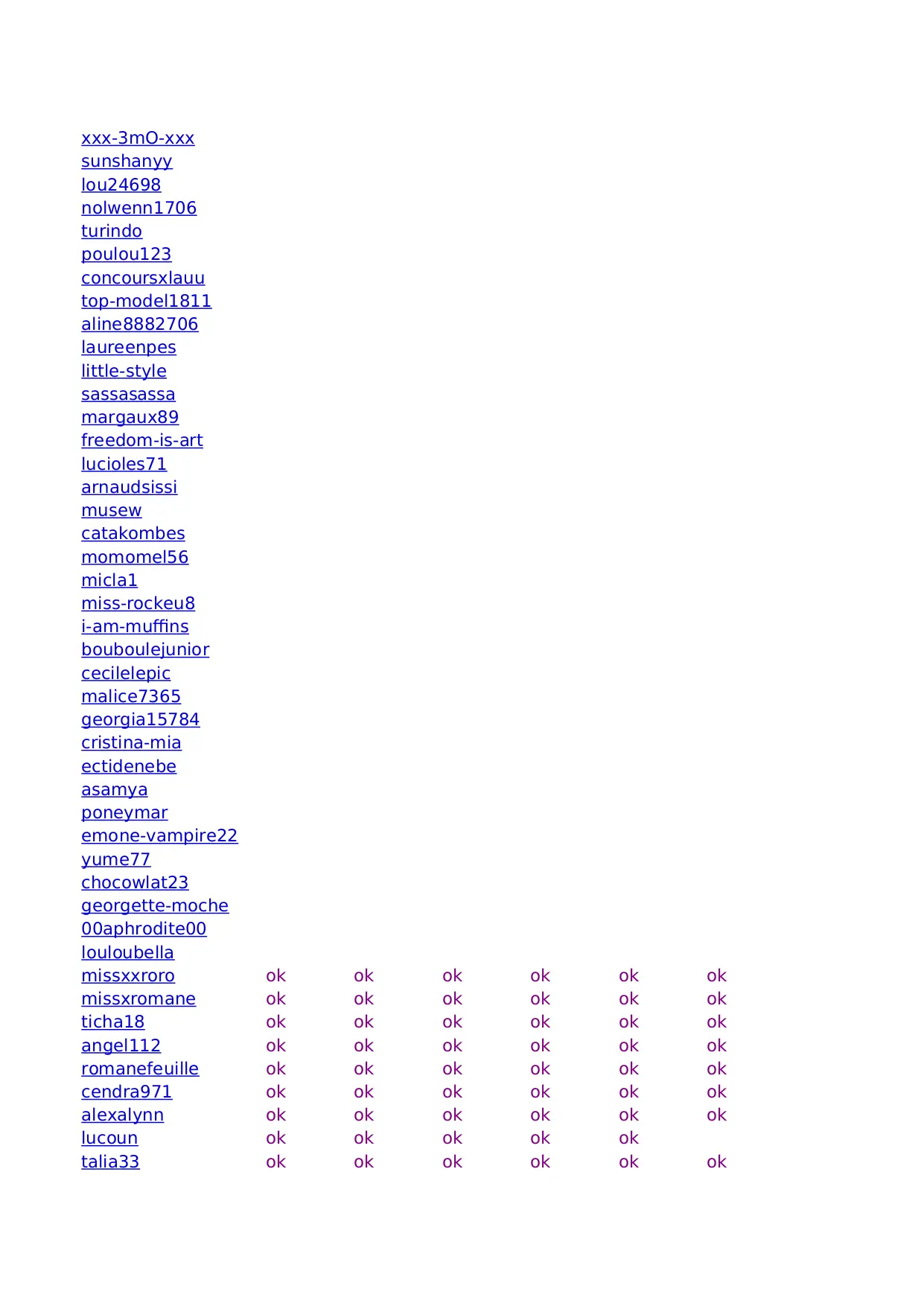 | | | | | | | |
|---|---|---|---|---|---|---|
| xxx-3mO-xxx | | | | | | |
| sunshanyy | | | | | | |
| lou24698 | | | | | | |
| nolwenn1706 | | | | | | |
| turindo | | | | | | |
| poulou123 | | | | | | |
| concoursxlauu | | | | | | |
| top-model1811 | | | | | | |
| aline8882706 | | | | | | |
| laureenpes | | | | | | |
| little-style | | | | | | |
| sassasassa | | | | | | |
| margaux89 | | | | | | |
| freedom-is-art | | | | | | |
| lucioles71 | | | | | | |
| arnaudsissi | | | | | | |
| musew | | | | | | |
| catakombes | | | | | | |
| momomel56 | | | | | | |
| micla1 | | | | | | |
| miss-rockeu8 | | | | | | |
| i-am-muffins | | | | | | |
| bouboulejunior | | | | | | |
| cecilelepic | | | | | | |
| malice7365 | | | | | | |
| georgia15784 | | | | | | |
| cristina-mia | | | | | | |
| ectidenebe | | | | | | |
| asamya | | | | | | |
| poneymar | | | | | | |
| emone-vampire22 | | | | | | |
| yume77 | | | | | | |
| chocowlat23 | | | | | | |
| georgette-moche | | | | | | |
| 00aphrodite00 | | | | | | |
| louloubella | | | | | | |
| missxxroro | ok | ok | ok | ok | ok | ok |
| missxromane | ok | ok | ok | ok | ok | ok |
| ticha18 | ok | ok | ok | ok | ok | ok |
| angel112 | ok | ok | ok | ok | ok | ok |
| romanefeuille | ok | ok | ok | ok | ok | ok |
| cendra971 | ok | ok | ok | ok | ok | ok |
| alexalynn | ok | ok | ok | ok | ok | ok |
| lucoun | ok | ok | ok | ok | ok | |
| talia33 | ok | ok | ok | ok | ok | ok |